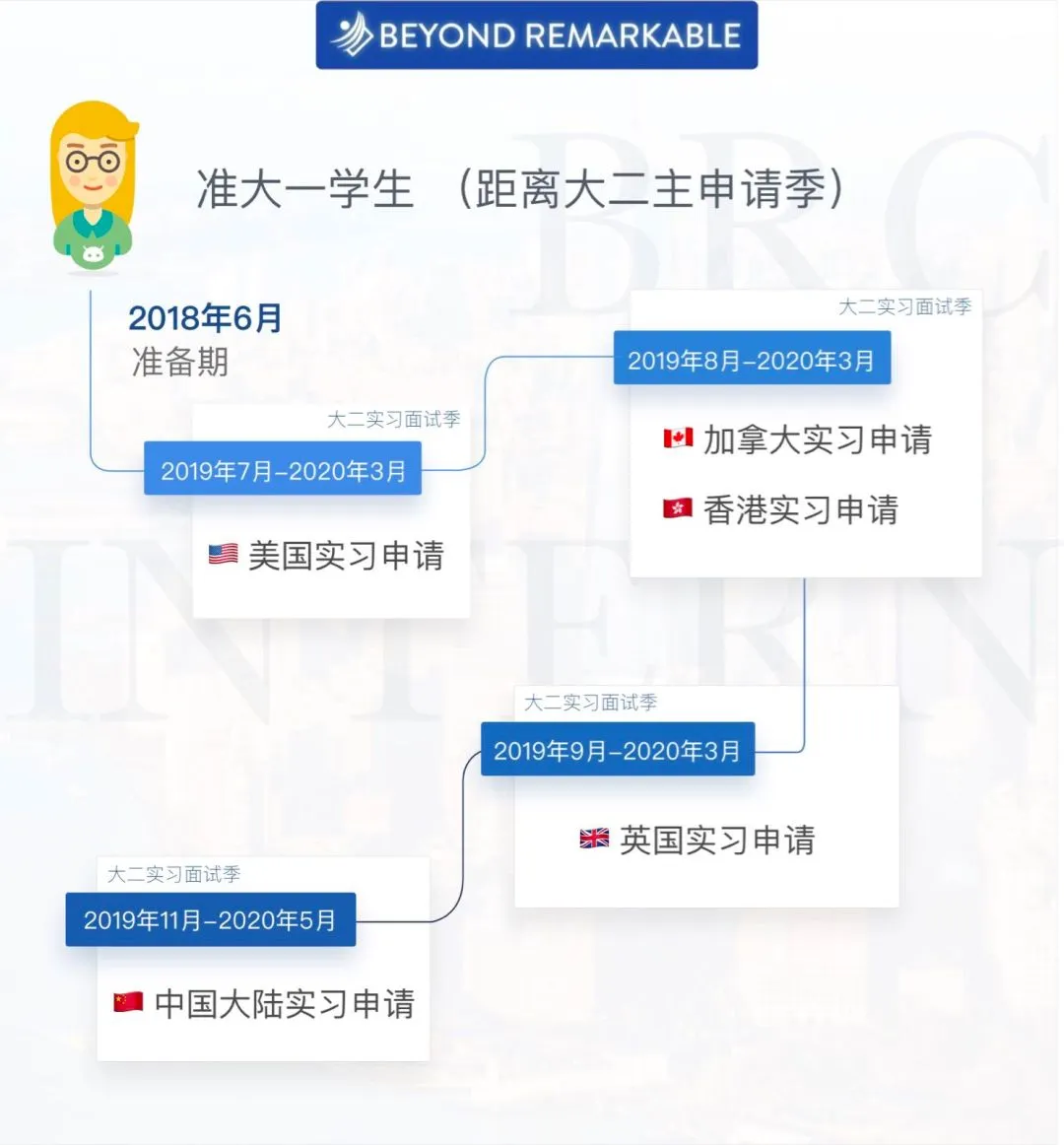 BEYOND REMARKABLE

准大一学生 （距离大二主申请季）

2018年6月
准备期

大二实习面试季
2019年7月–2020年3月
美国实习申请

大二实习面试季
2019年8月–2020年3月
加拿大实习申请
香港实习申请

大二实习面试季
2019年9月–2020年3月
英国实习申请

大二实习面试季
2019年11月–2020年5月
中国大陆实习申请